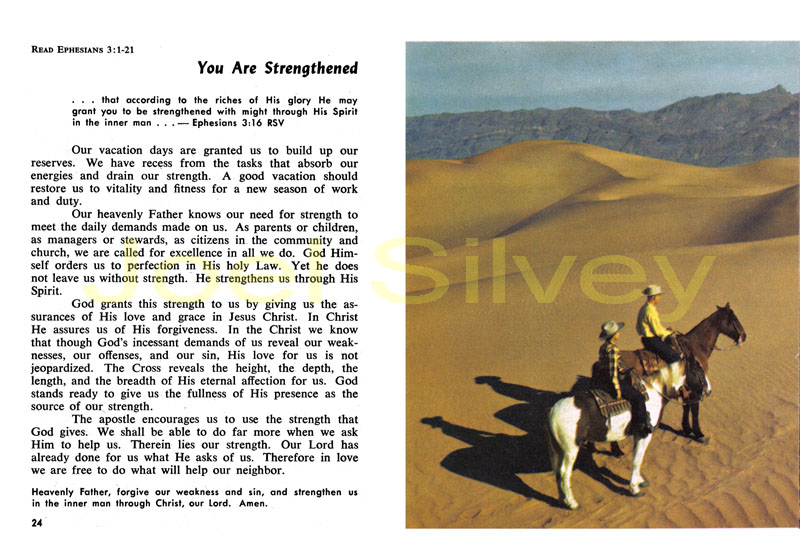 READ EPHESIANS 3:1-21

You Are Strengthened

. . . that according to the riches of His glory He may grant you to be strengthened with might through His Spirit in the inner man . . . — Ephesians 3:16 RSV

Our vacation days are granted us to build up our reserves. We have recess from the tasks that absorb our energies and drain our strength. A good vacation should restore us to vitality and fitness for a new season of work and duty.

Our heavenly Father knows our need for strength to meet the daily demands made on us. As parents or children, as managers or stewards, as citizens in the community and church, we are called for excellence in all we do. God Himself orders us to perfection in His holy Law. Yet he does not leave us without strength. He strengthens us through His Spirit.

God grants this strength to us by giving us the assurances of His love and grace in Jesus Christ. In Christ He assures us of His forgiveness. In the Christ we know that though God's incessant demands of us reveal our weaknesses, our offenses, and our sin, His love for us is not jeopardized. The Cross reveals the height, the depth, the length, and the breadth of His eternal affection for us. God stands ready to give us the fullness of His presence as the source of our strength.

The apostle encourages us to use the strength that God gives. We shall be able to do far more when we ask Him to help us. Therein lies our strength. Our Lord has already done for us what He asks of us. Therefore in love we are free to do what will help our neighbor.

Heavenly Father, forgive our weakness and sin, and strengthen us in the inner man through Christ, our Lord. Amen.

24

Joel Silvey